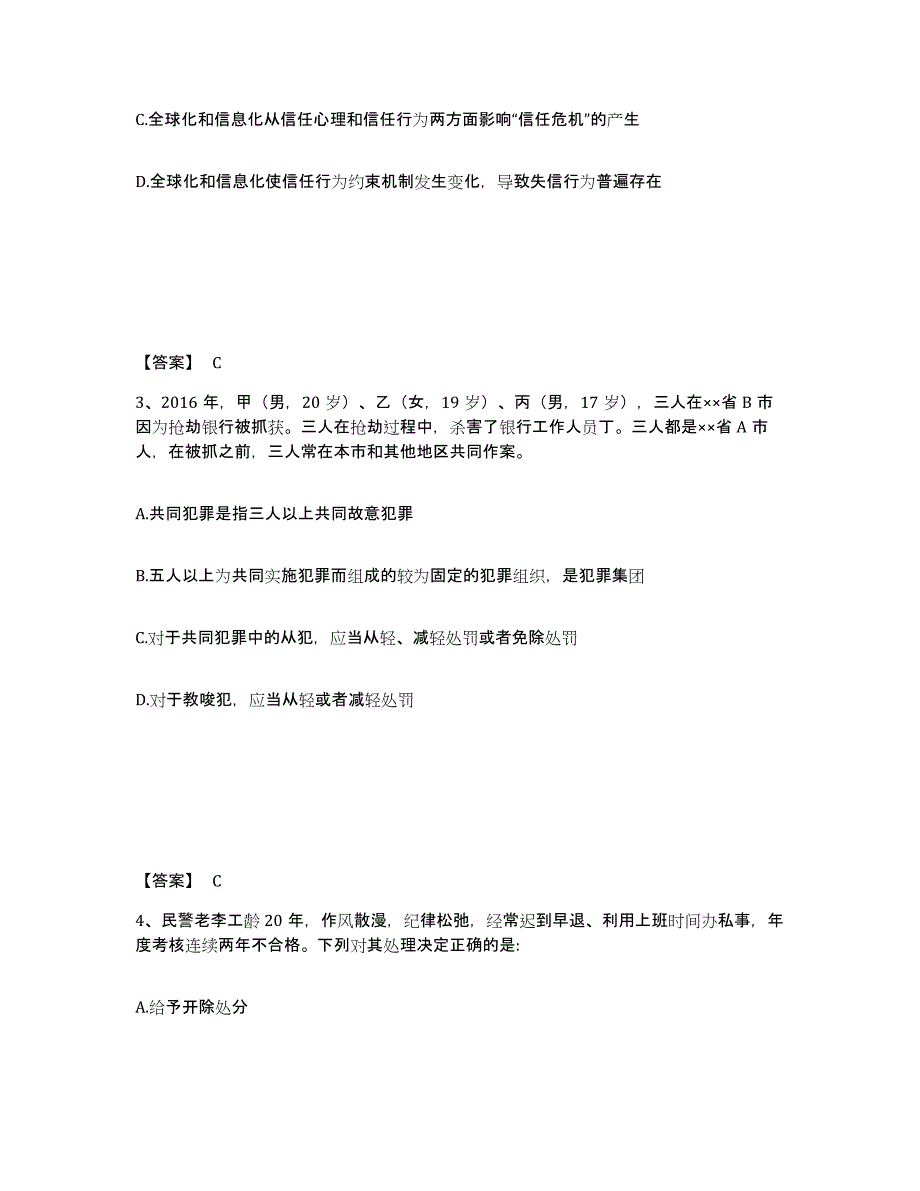 C.全球化和信息化从信任心理和信任行为两方面影响“信任危机”的产生

D.全球化和信息化使信任行为约束机制发生变化，导致失信行为普遍存在

【答案】 C

3、2016 年，甲（男，20 岁）、乙（女，19 岁）、丙（男，17 岁），三人在××省 B 市因为抢劫银行被抓获。三人在抢劫过程中，杀害了银行工作人员丁。三人都是××省 A 市人，在被抓之前，三人常在本市和其他地区共同作案。

A.共同犯罪是指三人以上共同故意犯罪

B.五人以上为共同实施犯罪而组成的较为固定的犯罪组织，是犯罪集团

C.对于共同犯罪中的从犯，应当从轻、减轻处罚或者免除处罚

D.对于教唆犯，应当从轻或者减轻处罚

【答案】 C

4、民警老李工龄 20 年，作风散漫，纪律松弛，经常迟到早退、利用上班时间办私事，年度考核连续两年不合格。下列对其处理决定正确的是:

A.给予开除处分